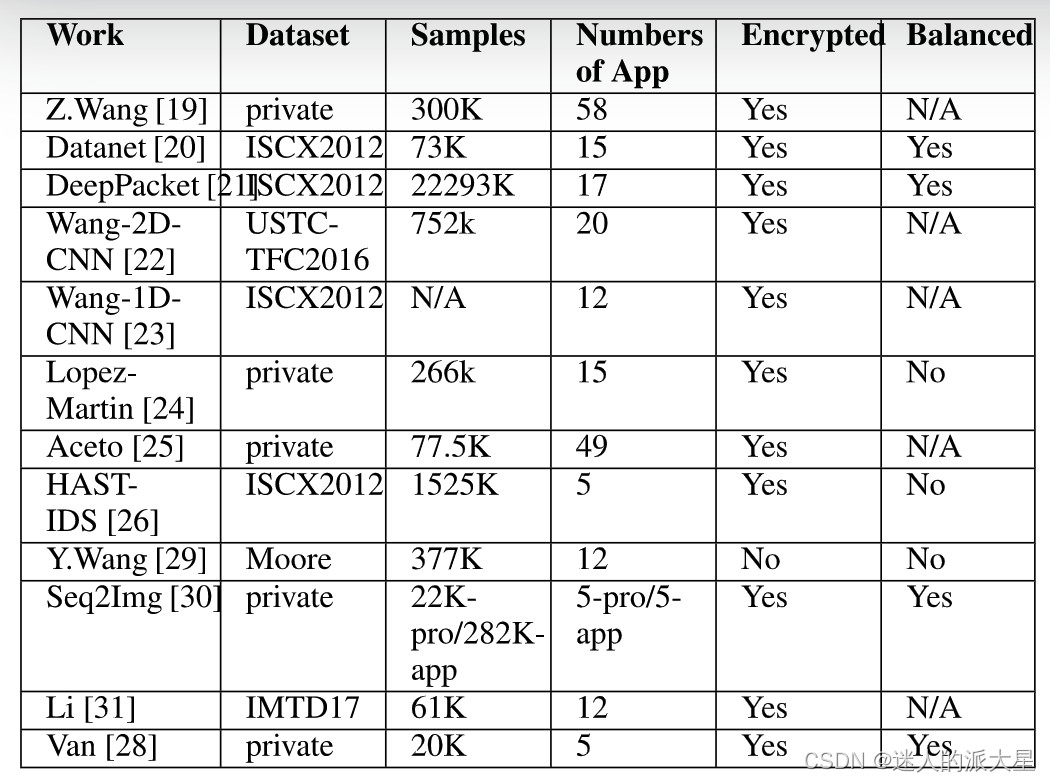 | Work | Dataset | Samples | Numbers of App | Encrypted | Balanced |
|---|---|---|---|---|---|
| Z.Wang [19] | private | 300K | 58 | Yes | N/A |
| Datanet [20] | ISCX2012 | 73K | 15 | Yes | Yes |
| DeepPacket [21] | ISCX2012 | 22293K | 17 | Yes | Yes |
| Wang-2D-CNN [22] | USTC-TFC2016 | 752k | 20 | Yes | N/A |
| Wang-1D-CNN [23] | ISCX2012 | N/A | 12 | Yes | N/A |
| Lopez-Martin [24] | private | 266k | 15 | Yes | No |
| Aceto [25] | private | 77.5K | 49 | Yes | N/A |
| HAST-IDS [26] | ISCX2012 | 1525K | 5 | Yes | No |
| Y.Wang [29] | Moore | 377K | 12 | No | No |
| Seq2Img [30] | private | 22K-pro/282K-app | 5-pro/5-app | Yes | Yes |
| Li [31] | IMTD17 | 61K | 12 | Yes | N/A |
| Van [28] | private | 20K | 5 | Yes | Yes |

CSDN @迷人的派大星